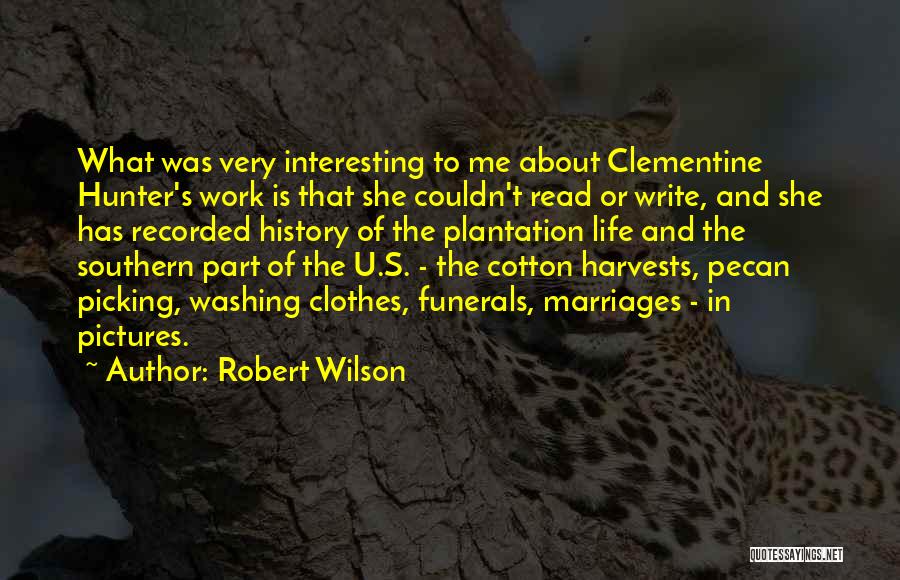 What was very interesting to me about Clementine Hunter's work is that she couldn't read or write, and she has recorded history of the plantation life and the southern part of the U.S. - the cotton harvests, pecan picking, washing clothes, funerals, marriages - in pictures.

~ Author: Robert Wilson

QUOTESSAYINGS.NET